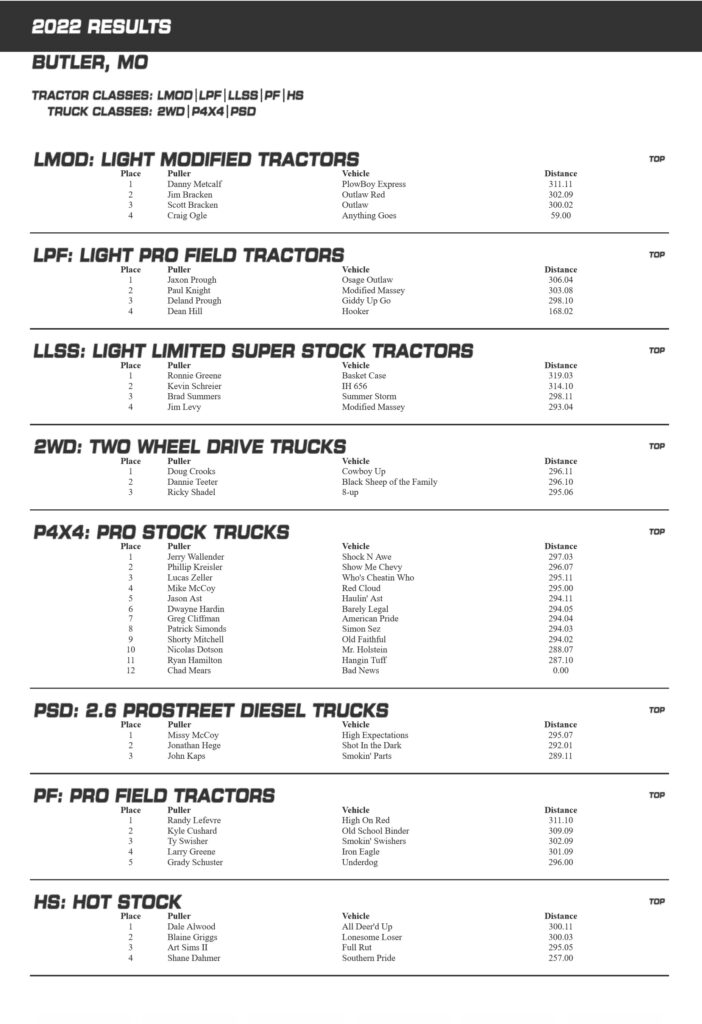 2022 RESULTS

BUTLER, MO

TRACTOR CLASSES: LMOD|LPF|LLSS|PF|HS
TRUCK CLASSES: 2WD|P4X4|PSD

LMOD: LIGHT MODIFIED TRACTORS

TOP

| Place | Puller | Vehicle | Distance |
|---|---|---|---|
| 1 | Danny Metcalf | PlowBoy Express | 311.11 |
| 2 | Jim Bracken | Outlaw Red | 302.09 |
| 3 | Scott Bracken | Outlaw | 300.02 |
| 4 | Craig Ogle | Anything Goes | 59.00 |

LPF: LIGHT PRO FIELD TRACTORS

TOP

| Place | Puller | Vehicle | Distance |
|---|---|---|---|
| 1 | Jaxon Prough | Osage Outlaw | 306.04 |
| 2 | Paul Knight | Modified Massey | 303.08 |
| 3 | Deland Prough | Giddy Up Go | 298.10 |
| 4 | Dean Hill | Hooker | 168.02 |

LLSS: LIGHT LIMITED SUPER STOCK TRACTORS

TOP

| Place | Puller | Vehicle | Distance |
|---|---|---|---|
| 1 | Ronnie Greene | Basket Case | 319.03 |
| 2 | Kevin Schreier | IH 656 | 314.10 |
| 3 | Brad Summers | Summer Storm | 298.11 |
| 4 | Jim Levy | Modified Massey | 293.04 |

2WD: TWO WHEEL DRIVE TRUCKS

TOP

| Place | Puller | Vehicle | Distance |
|---|---|---|---|
| 1 | Doug Crooks | Cowboy Up | 296.11 |
| 2 | Dannie Teeter | Black Sheep of the Family | 296.10 |
| 3 | Ricky Shadel | 8-up | 295.06 |

P4X4: PRO STOCK TRUCKS

TOP

| Place | Puller | Vehicle | Distance |
|---|---|---|---|
| 1 | Jerry Wallender | Shock N Awe | 297.03 |
| 2 | Phillip Kreisler | Show Me Chevy | 296.07 |
| 3 | Lucas Zeller | Who's Cheatin Who | 295.11 |
| 4 | Mike McCoy | Red Cloud | 295.00 |
| 5 | Jason Ast | Haulin' Ast | 294.11 |
| 6 | Dwayne Hardin | Barely Legal | 294.05 |
| 7 | Greg Cliffman | American Pride | 294.04 |
| 8 | Patrick Simonds | Simon Sez | 294.03 |
| 9 | Shorty Mitchell | Old Faithful | 294.02 |
| 10 | Nicolas Dotson | Mr. Holstein | 288.07 |
| 11 | Ryan Hamilton | Hangin Tuff | 287.10 |
| 12 | Chad Mears | Bad News | 0.00 |

PSD: 2.6 PROSTREET DIESEL TRUCKS

TOP

| Place | Puller | Vehicle | Distance |
|---|---|---|---|
| 1 | Missy McCoy | High Expectations | 295.07 |
| 2 | Jonathan Hege | Shot In the Dark | 292.01 |
| 3 | John Kaps | Smokin' Parts | 289.11 |

PF: PRO FIELD TRACTORS

TOP

| Place | Puller | Vehicle | Distance |
|---|---|---|---|
| 1 | Randy Lefevre | High On Red | 311.10 |
| 2 | Kyle Cushard | Old School Binder | 309.09 |
| 3 | Ty Swisher | Smokin' Swishers | 302.09 |
| 4 | Larry Greene | Iron Eagle | 301.09 |
| 5 | Grady Schuster | Underdog | 296.00 |

HS: HOT STOCK

TOP

| Place | Puller | Vehicle | Distance |
|---|---|---|---|
| 1 | Dale Alwood | All Deer'd Up | 300.11 |
| 2 | Blaine Griggs | Lonesome Loser | 300.03 |
| 3 | Art Sims II | Full Rut | 295.05 |
| 4 | Shane Dahmer | Southern Pride | 257.00 |